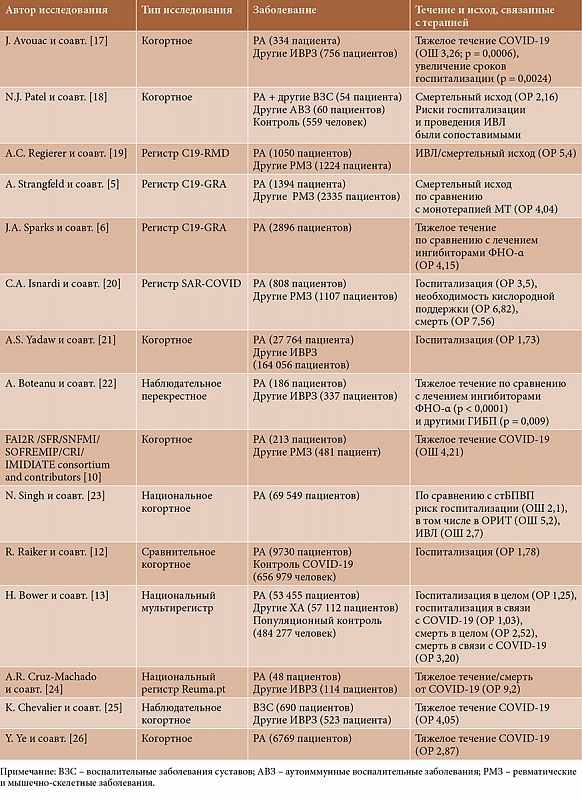 | Автор исследования | Тип исследования | Заболевание | Течение и исход, связанные с терапией |
|---|---|---|---|
| J. Avouac и соавт. [17] | Когортное | РА (334 пациента) Другие ИВРЗ (756 пациентов) | Тяжелое течение COVID-19 (ОШ 3,26; p = 0,0006), увеличение сроков госпитализации (p = 0,0024) |
| N.J. Patel и соавт. [18] | Когортное | РА + другие ВЗС (54 пациента) Другие АВЗ (60 пациентов) Контроль (559 человек) | Смертельный исход (ОР 2,16) Риски госпитализации и проведения ИВЛ были сопоставимыми |
| A.C. Regierer и соавт. [19] | Регистр C19-RMD | РА (1050 пациентов) Другие РМЗ (1224 пациента) | ИВЛ/смертельный исход (ОР 5,4) |
| A. Strangfeld и соавт. [5] | Регистр C19-GRA | РА (1394 пациента) Другие РМЗ (2335 пациентов) | Смертельный исход по сравнению с монотерапией МТ (ОР 4,04) |
| J.A. Sparks и соавт. [6] | Регистр C19-GRA | РА (2896 пациентов) | Тяжелое течение по сравнению с лечением ингибиторами ФНО-α (ОР 4,15) |
| C.A. Isnardi и соавт. [20] | Регистр SAR-COVID | РА (808 пациентов) Другие РМЗ (1107 пациентов) | Госпитализация (ОР 3,5), необходимость кислородной поддержки (ОР 6,82), смерть (ОР 7,56) |
| A.S. Yadaw и соавт. [21] | Когортное | РА (27 764 пациента) Другие ИВРЗ (164 056 пациентов) | Госпитализация (ОР 1,73) |
| A. Boteanu и соавт. [22] | Наблюдательное перекрестное | РА (186 пациентов) Другие ИВРЗ (337 пациентов) | Тяжелое течение по сравнению с лечением ингибиторами ФНО-α (p < 0,0001) и другими ГИБП (p = 0,009) |
| FAI2R /SFR/SNFMI/ SOFREMIP/CRI/ IMIDIATE consortium and contributors [10] | Когортное | РА (213 пациентов) Другие РМЗ (481 пациент) | Тяжелое течение COVID-19 (ОШ 4,21) |
| N. Singh и соавт. [23] | Национальное когортное | РА (69 549 пациентов) | По сравнению с стБПВП риск госпитализации (ОШ 2,1), в том числе в ОРИТ (ОШ 5,2), ИВЛ (ОШ 2,7) |
| R. Raiker и соавт. [12] | Сравнительное когортное | РА (9730 пациентов) Контроль COVID-19 (656 979 человек) | Госпитализация (ОР 1,78) |
| H. Bower и соавт. [13] | Национальный мультирегистр | РА (53 455 пациентов) Другие ХА (57 112 пациентов) Популяционный контроль (484 277 человек) | Госпитализация в целом (ОР 1,25), госпитализация в связи с COVID-19 (ОР 1,03), смерть в целом (ОР 2,52), смерть в связи с COVID-19 (ОР 3,20) |
| A.R. Cruz-Machado и соавт. [24] | Национальный регистр Reuma.pt | РА (48 пациентов) Другие ИВРЗ (114 пациентов) | Тяжелое течение/смерть от COVID-19 (ОР 9,2) |
| K. Chevalier и соавт. [25] | Наблюдательное когортное | ВЗС (690 пациентов) Другие ИВРЗ (523 пациента) | Тяжелое течение COVID-19 (ОР 4,05) |
| Y. Ye и соавт. [26] | Когортное | РА (6769 пациентов) | Тяжелое течение COVID-19 (ОР 2,87) |

Примечание: ВЗС – воспалительные заболевания суставов; АВЗ – аутоиммунные воспалительные заболевания; РМЗ – ревматические и мышечно-скелетные заболевания.